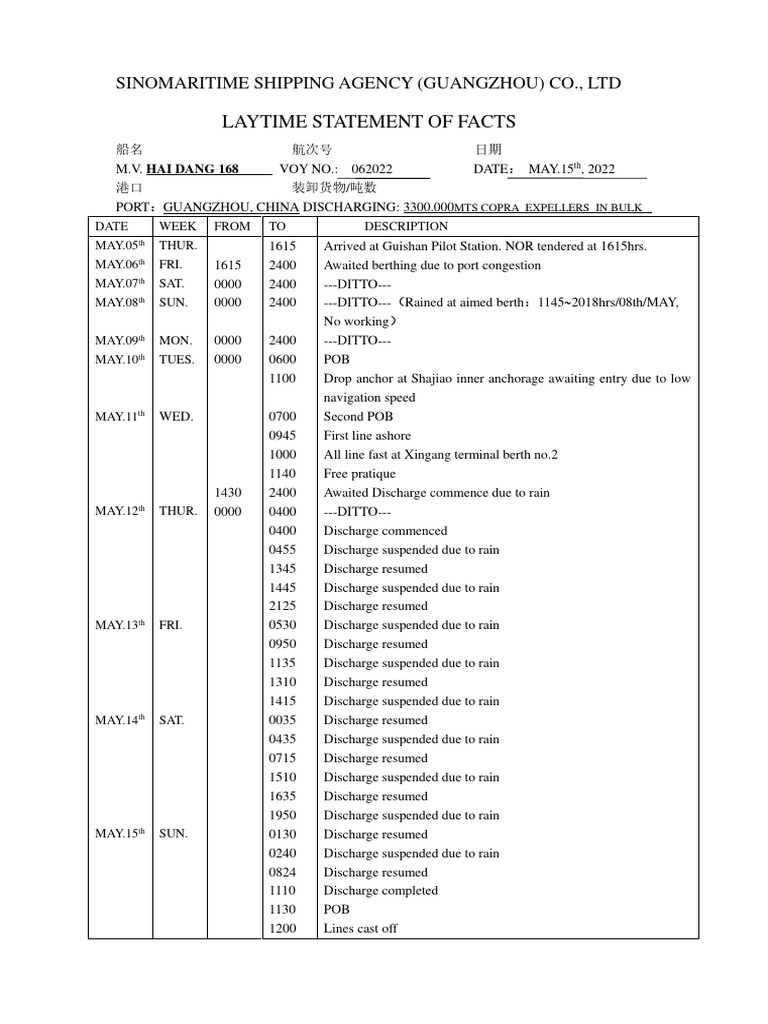 SINOMARITIME SHIPPING AGENCY (GUANGZHOU) CO., LTD

LAYTIME STATEMENT OF FACTS

船名 航次号 日期
M.V. HAI DANG 168 VOY NO.: 062022 DATE: MAY.15$^{th}$, 2022
港口 装卸货物/吨数
PORT: GUANGZHOU, CHINA DISCHARGING: 3300.000MTS COPRA EXPELLERS IN BULK

| DATE | WEEK | FROM | TO | DESCRIPTION |
|---|---|---|---|---|
| MAY.05$^{th}$ | THUR. | | 1615 | Arrived at Guishan Pilot Station. NOR tendered at 1615hrs. |
| MAY.06$^{th}$ | FRI. | 1615 | 2400 | Awaited berthing due to port congestion |
| MAY.07$^{th}$ | SAT. | 0000 | 2400 | ---DITTO--- |
| MAY.08$^{th}$ | SUN. | 0000 | 2400 | ---DITTO---（Rained at aimed berth：1145~2018hrs/08th/MAY, No working） |
| MAY.09$^{th}$ | MON. | 0000 | 2400 | ---DITTO--- |
| MAY.10$^{th}$ | TUES. | 0000 | 0600 | POB |
| | | | 1100 | Drop anchor at Shajiao inner anchorage awaiting entry due to low navigation speed |
| MAY.11$^{th}$ | WED. | | 0700 | Second POB |
| | | | 0945 | First line ashore |
| | | | 1000 | All line fast at Xingang terminal berth no.2 |
| | | | 1140 | Free pratique |
| | | 1430 | 2400 | Awaited Discharge commence due to rain |
| MAY.12$^{th}$ | THUR. | 0000 | 0400 | ---DITTO--- |
| | | | 0400 | Discharge commenced |
| | | | 0455 | Discharge suspended due to rain |
| | | | 1345 | Discharge resumed |
| | | | 1445 | Discharge suspended due to rain |
| | | | 2125 | Discharge resumed |
| MAY.13$^{th}$ | FRI. | | 0530 | Discharge suspended due to rain |
| | | | 0950 | Discharge resumed |
| | | | 1135 | Discharge suspended due to rain |
| | | | 1310 | Discharge resumed |
| | | | 1415 | Discharge suspended due to rain |
| MAY.14$^{th}$ | SAT. | | 0035 | Discharge resumed |
| | | | 0435 | Discharge suspended due to rain |
| | | | 0715 | Discharge resumed |
| | | | 1510 | Discharge suspended due to rain |
| | | | 1635 | Discharge resumed |
| | | | 1950 | Discharge suspended due to rain |
| MAY.15$^{th}$ | SUN. | | 0130 | Discharge resumed |
| | | | 0240 | Discharge suspended due to rain |
| | | | 0824 | Discharge resumed |
| | | | 1110 | Discharge completed |
| | | | 1130 | POB |
| | | | 1200 | Lines cast off |